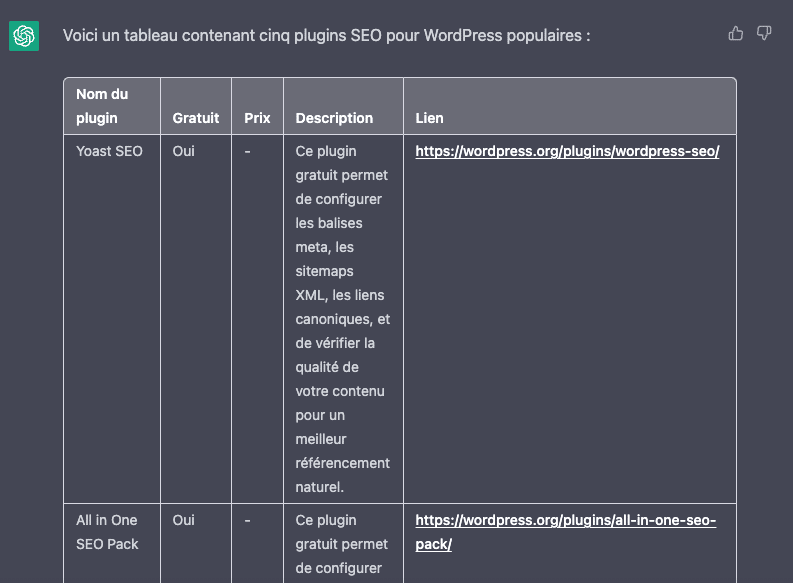 Voici un tableau contenant cinq plugins SEO pour WordPress populaires :

| Nom du plugin | Gratuit | Prix | Description | Lien |
|---|---|---|---|---|
| Yoast SEO | Oui | - | Ce plugin gratuit permet de configurer les balises meta, les sitemaps XML, les liens canoniques, et de vérifier la qualité de votre contenu pour un meilleur référencement naturel. | https://wordpress.org/plugins/wordpress-seo/ |
| All in One SEO Pack | Oui | - | Ce plugin gratuit permet de configurer | https://wordpress.org/plugins/all-in-one-seo-pack/ |